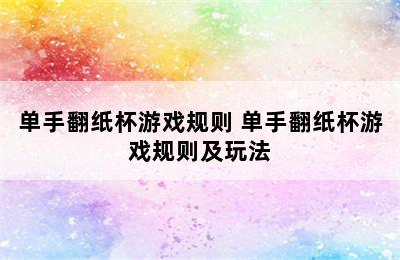 单手翻纸杯游戏规则 单手翻纸杯游戏规则及玩法